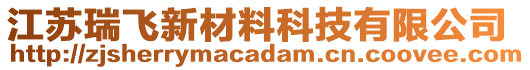 江苏瑞飞新材料科技有限公司
http://zjsherrymacadam.cn.coovee.com